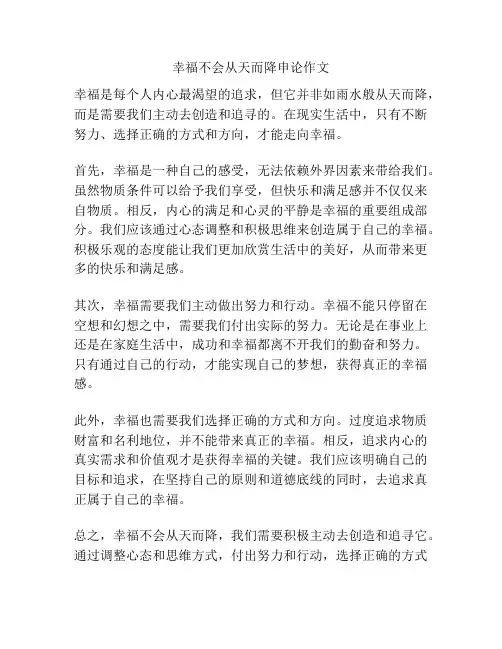 幸福不会从天而降申论作文

幸福是每个人内心最渴望的追求，但它并非如雨水般从天而降，而是需要我们主动去创造和追寻的。在现实生活中，只有不断努力、选择正确的方式和方向，才能走向幸福。

首先，幸福是一种自己的感受，无法依赖外界因素来带给我们。虽然物质条件可以给予我们享受，但快乐和满足感并不仅仅来自物质。相反，内心的满足和心灵的平静是幸福的重要组成部分。我们应该通过心态调整和积极思维来创造属于自己的幸福。积极乐观的态度能让我们更加欣赏生活中的美好，从而带来更多的快乐和满足感。

其次，幸福需要我们主动做出努力和行动。幸福不能只停留在空想和幻想之中，需要我们付出实际的努力。无论是在事业上还是在家庭生活中，成功和幸福都离不开我们的勤奋和努力。只有通过自己的行动，才能实现自己的梦想，获得真正的幸福感。

此外，幸福也需要我们选择正确的方式和方向。过度追求物质财富和名利地位，并不能带来真正的幸福。相反，追求内心的真实需求和价值观才是获得幸福的关键。我们应该明确自己的目标和追求，在坚持自己的原则和道德底线的同时，去追求真正属于自己的幸福。

总之，幸福不会从天而降，我们需要积极主动去创造和追寻它。通过调整心态和思维方式，付出努力和行动，选择正确的方式